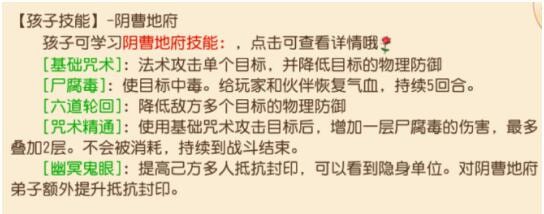 【孩子技能】-阴曹地府
孩子可学习阴曹地府技能：，点击可查看详情哦
[基础咒术]：法术攻击单个目标，并降低目标的物理防御
[尸腐毒]：使目标中毒。给玩家和伙伴恢复气血，持续5回合。
[六道轮回]：降低敌方多个目标的物理防御
[咒术精通]：使用基础咒术攻击目标后，增加一层尸腐毒的伤害，最多叠加2层。不会被消耗，持续到战斗结束。
[幽冥鬼眼]：提高己方多人抵抗封印，可以看到隐身单位。对阴曹地府弟子额外提升抵抗封印。